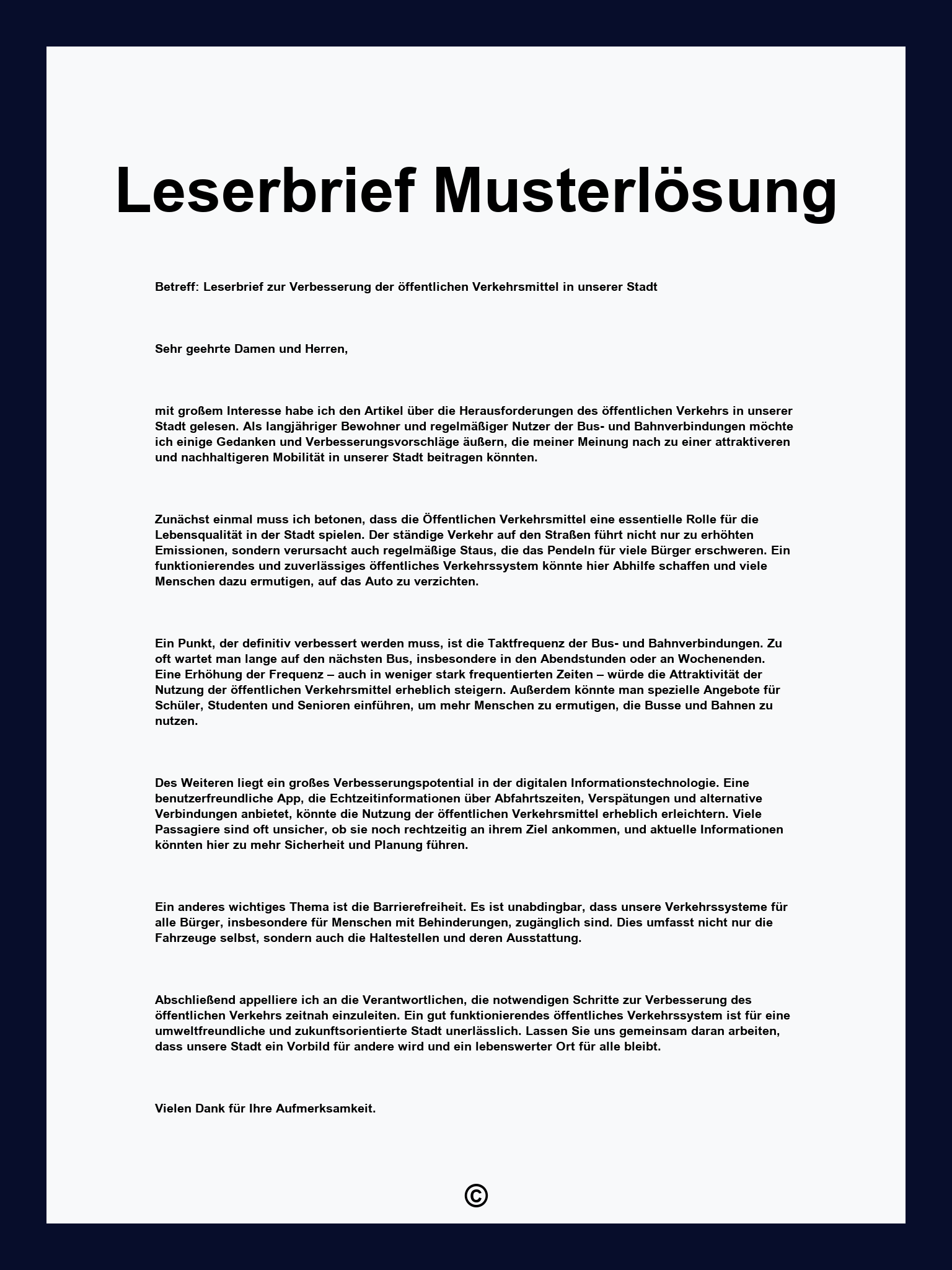 Leserbrief Musterlösung

Betreff: Leserbrief zur Verbesserung der öffentlichen Verkehrsmittel in unserer Stadt

Sehr geehrte Damen und Herren,

mit großem Interesse habe ich den Artikel über die Herausforderungen des öffentlichen Verkehrs in unserer Stadt gelesen. Als langjähriger Bewohner und regelmäßiger Nutzer der Bus- und Bahnverbindungen möchte ich einige Gedanken und Verbesserungsvorschläge äußern, die meiner Meinung nach zu einer attraktiveren und nachhaltigeren Mobilität in unserer Stadt beitragen könnten.

Zunächst einmal muss ich betonen, dass die Öffentlichen Verkehrsmittel eine essentielle Rolle für die Lebensqualität in der Stadt spielen. Der ständige Verkehr auf den Straßen führt nicht nur zu erhöhten Emissionen, sondern verursacht auch regelmäßige Staus, die das Pendeln für viele Bürger erschweren. Ein funktionierendes und zuverlässiges öffentliches Verkehrssystem könnte hier Abhilfe schaffen und viele Menschen dazu ermutigen, auf das Auto zu verzichten.

Ein Punkt, der definitiv verbessert werden muss, ist die Taktfrequenz der Bus- und Bahnverbindungen. Zu oft wartet man lange auf den nächsten Bus, insbesondere in den Abendstunden oder an Wochenenden. Eine Erhöhung der Frequenz – auch in weniger stark frequentierten Zeiten – würde die Attraktivität der Nutzung der öffentlichen Verkehrsmittel erheblich steigern. Außerdem könnte man spezielle Angebote für Schüler, Studenten und Senioren einführen, um mehr Menschen zu ermutigen, die Busse und Bahnen zu nutzen.

Des Weiteren liegt ein großes Verbesserungspotential in der digitalen Informationstechnologie. Eine benutzerfreundliche App, die Echtzeitinformationen über Abfahrtszeiten, Verspätungen und alternative Verbindungen anbietet, könnte die Nutzung der öffentlichen Verkehrsmittel erheblich erleichtern. Viele Passagiere sind oft unsicher, ob sie noch rechtzeitig an ihrem Ziel ankommen, und aktuelle Informationen könnten hier zu mehr Sicherheit und Planung führen.

Ein anderes wichtiges Thema ist die Barrierefreiheit. Es ist unabdingbar, dass unsere Verkehrssysteme für alle Bürger, insbesondere für Menschen mit Behinderungen, zugänglich sind. Dies umfasst nicht nur die Fahrzeuge selbst, sondern auch die Haltestellen und deren Ausstattung.

Abschließend appelliere ich an die Verantwortlichen, die notwendigen Schritte zur Verbesserung des öffentlichen Verkehrs zeitnah einzuleiten. Ein gut funktionierendes öffentliches Verkehrssystem ist für eine umweltfreundliche und zukunftsorientierte Stadt unerlässlich. Lassen Sie uns gemeinsam daran arbeiten, dass unsere Stadt ein Vorbild für andere wird und ein lebenswerter Ort für alle bleibt.

Vielen Dank für Ihre Aufmerksamkeit.

©